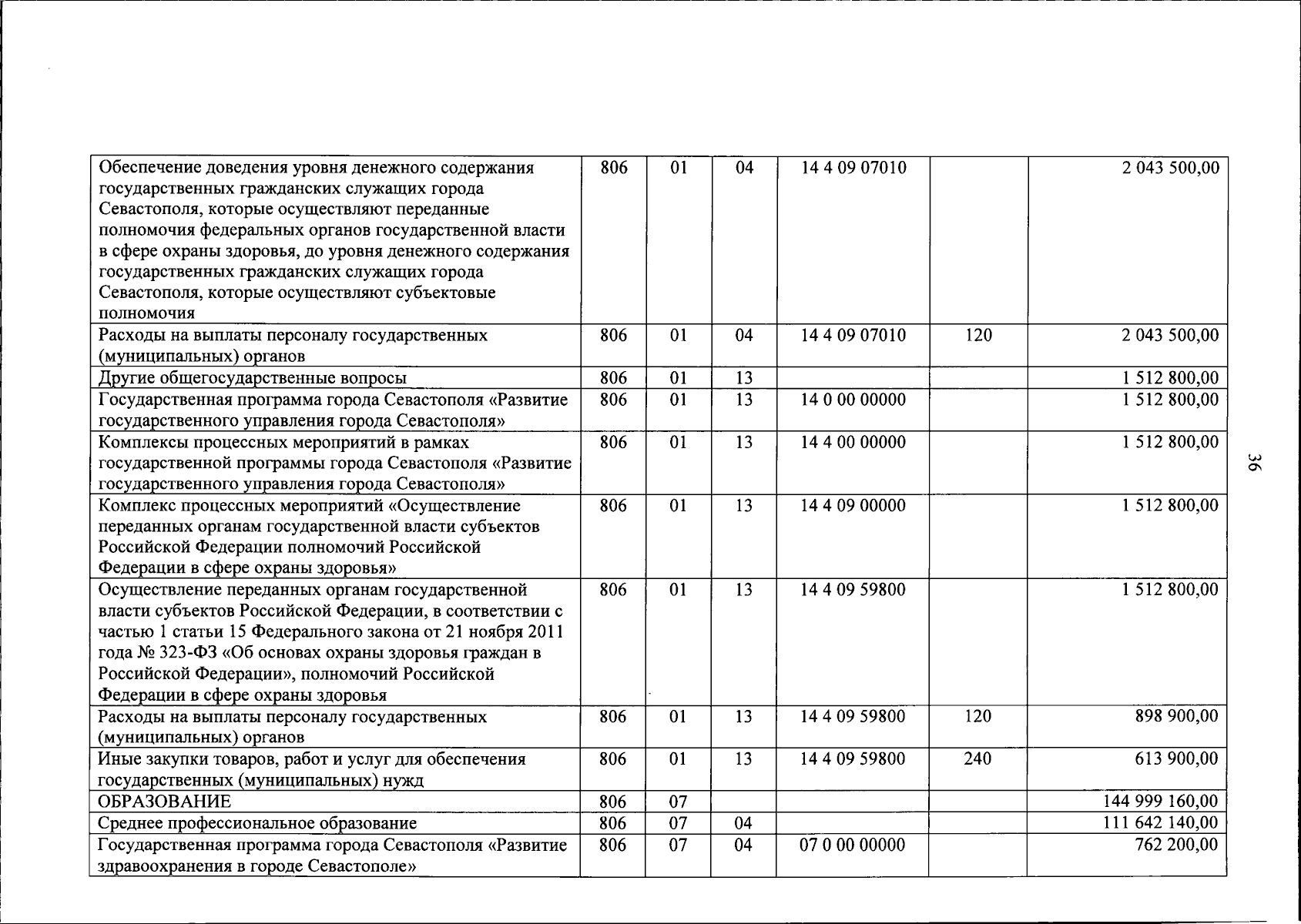 | Обеспечение доведения уровня денежного содержания государственных гражданских служащих города Севастополя, которые осуществляют переданные полномочия федеральных органов государственной власти в сфере охраны здоровья, до уровня денежного содержания государственных гражданских служащих города Севастополя, которые осуществляют субъектовые полномочия | 806 | 01 | 04 | 14 4 09 07010 |  | 2 043 500,00 |
|---|---|---|---|---|---|---|
| Расходы на выплаты персоналу государственных (муниципальных) органов | 806 | 01 | 04 | 14 4 09 07010 | 120 | 2 043 500,00 |
| Другие общегосударственные вопросы | 806 | 01 | 13 |  |  | 1 512 800,00 |
| Государственная программа города Севастополя «Развитие государственного управления города Севастополя» | 806 | 01 | 13 | 14 0 00 00000 |  | 1 512 800,00 |
| Комплексы процессных мероприятий в рамках государственной программы города Севастополя «Развитие государственного управления города Севастополя» | 806 | 01 | 13 | 14 4 00 00000 |  | 1 512 800,00 |
| Комплекс процессных мероприятий «Осуществление переданных органам государственной власти субъектов Российской Федерации полномочий Российской Федерации в сфере охраны здоровья» | 806 | 01 | 13 | 14 4 09 00000 |  | 1 512 800,00 |
| Осуществление переданных органам государственной власти субъектов Российской Федерации, в соответствии с частью 1 статьи 15 Федерального закона от 21 ноября 2011 года № 323-ФЗ «Об основах охраны здоровья граждан в Российской Федерации», полномочий Российской Федерации в сфере охраны здоровья | 806 | 01 | 13 | 14 4 09 59800 |  | 1 512 800,00 |
| Расходы на выплаты персоналу государственных (муниципальных) органов | 806 | 01 | 13 | 14 4 09 59800 | 120 | 898 900,00 |
| Иные закупки товаров, работ и услуг для обеспечения государственных (муниципальных) нужд | 806 | 01 | 13 | 14 4 09 59800 | 240 | 613 900,00 |
| ОБРАЗОВАНИЕ | 806 | 07 |  |  |  | 144 999 160,00 |
| Среднее профессиональное образование | 806 | 07 | 04 |  |  | 111 642 140,00 |
| Государственная программа города Севастополя «Развитие здравоохранения в городе Севастополе» | 806 | 07 | 04 | 07 0 00 00000 |  | 762 200,00 |

36